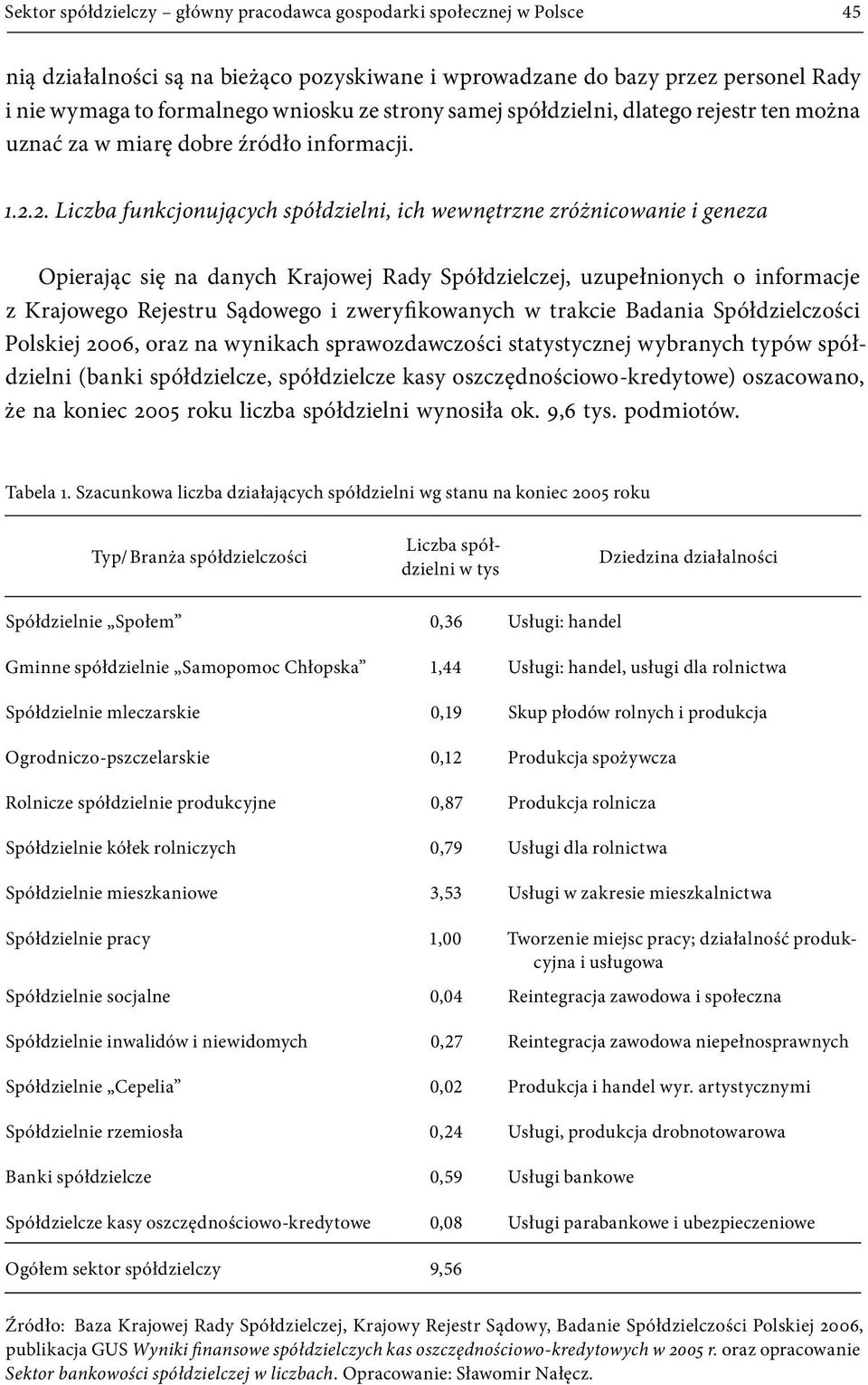 Sektor spółdzielczy – główny pracodawca gospodarki społecznej w Polsce 45

nią działalności są na bieżąco pozyskiwane i wprowadzane do bazy przez personel Rady i nie wymaga to formalnego wniosku ze strony samej spółdzielni, dlatego rejestr ten można uznać za w miarę dobre źródło informacji.

1.2.2. Liczba funkcjonujących spółdzielni, ich wewnętrzne zróżnicowanie i geneza

Opierając się na danych Krajowej Rady Spółdzielczej, uzupełnionych o informacje z Krajowego Rejestru Sądowego i zweryfikowanych w trakcie Badania Spółdzielczości Polskiej 2006, oraz na wynikach sprawozdawczości statystycznej wybranych typów spółdzielni (banki spółdzielcze, spółdzielcze kasy oszczędnościowo-kredytowe) oszacowano, że na koniec 2005 roku liczba spółdzielni wynosiła ok. 9,6 tys. podmiotów.

Tabela 1. Szacunkowa liczba działających spółdzielni wg stanu na koniec 2005 roku

| Typ/ Branża spółdzielczości | Liczba spółdzielni w tys | Dziedzina działalności |
|---|---|---|
| Spółdzielnie „Społem” | 0,36 | Usługi: handel |
| Gminne spółdzielnie „Samopomoc Chłopska” | 1,44 | Usługi: handel, usługi dla rolnictwa |
| Spółdzielnie mleczarskie | 0,19 | Skup płodów rolnych i produkcja |
| Ogrodniczo-pszczelarskie | 0,12 | Produkcja spożywcza |
| Rolnicze spółdzielnie produkcyjne | 0,87 | Produkcja rolnicza |
| Spółdzielnie kółek rolniczych | 0,79 | Usługi dla rolnictwa |
| Spółdzielnie mieszkaniowe | 3,53 | Usługi w zakresie mieszkalnictwa |
| Spółdzielnie pracy | 1,00 | Tworzenie miejsc pracy; działalność produkcyjna i usługowa |
| Spółdzielnie socjalne | 0,04 | Reintegracja zawodowa i społeczna |
| Spółdzielnie inwalidów i niewidomych | 0,27 | Reintegracja zawodowa niepełnosprawnych |
| Spółdzielnie „Cepelia” | 0,02 | Produkcja i handel wyr. artystycznymi |
| Spółdzielnie rzemiosła | 0,24 | Usługi, produkcja drobnotowarowa |
| Banki spółdzielcze | 0,59 | Usługi bankowe |
| Spółdzielcze kasy oszczędnościowo-kredytowe | 0,08 | Usługi parabankowe i ubezpieczeniowe |
| Ogółem sektor spółdzielczy | 9,56 | |

Źródło: Baza Krajowej Rady Spółdzielczej, Krajowy Rejestr Sądowy, Badanie Spółdzielczości Polskiej 2006, publikacja GUS Wyniki finansowe spółdzielczych kas oszczędnościowo-kredytowych w 2005 r. oraz opracowanie Sektor bankowości spółdzielczej w liczbach. Opracowanie: Sławomir Nałęcz.